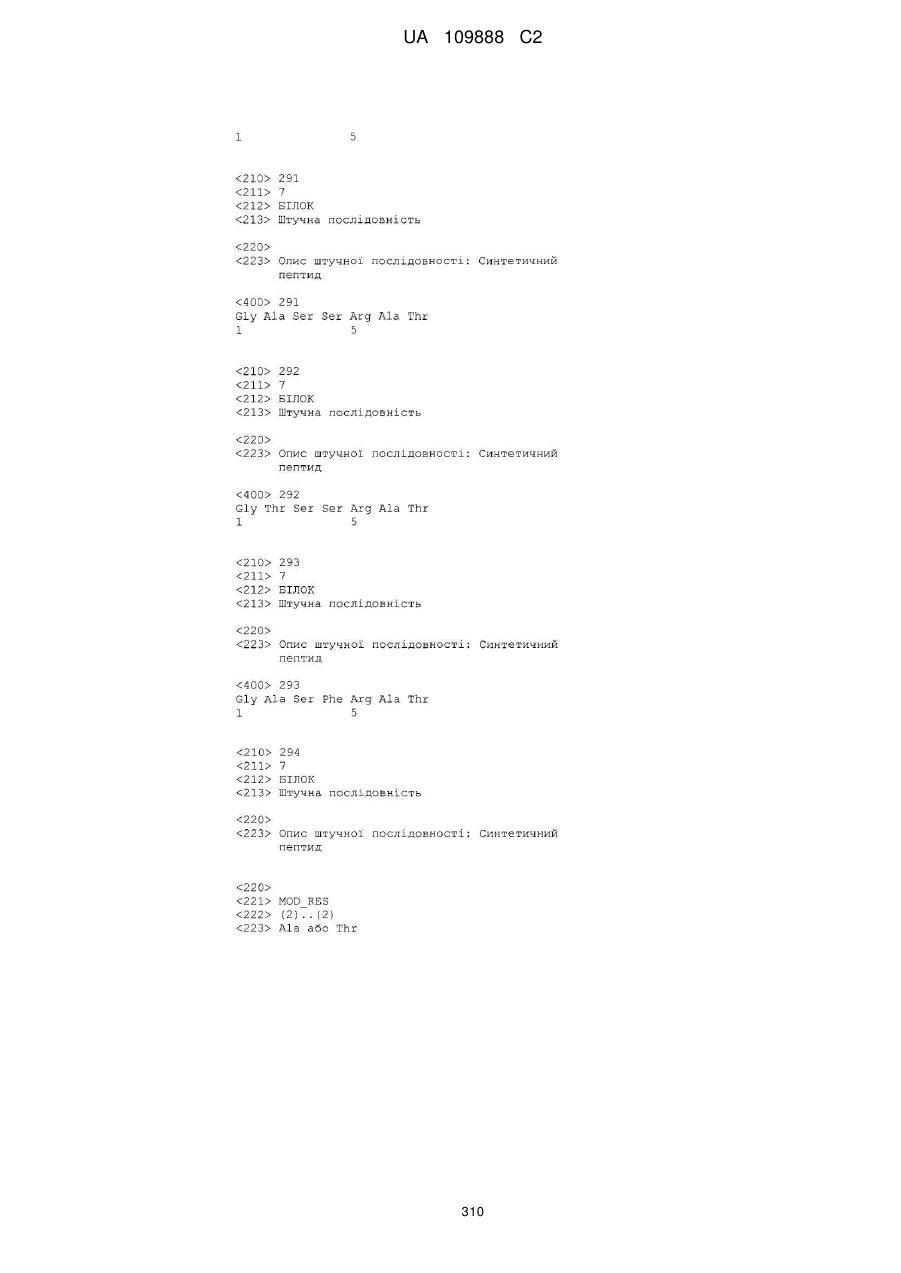 UA 109888 C2

1 5

<210> 291
<211> 7
<212> БІЛОК
<213> Штучна послідовність

<220>
<223> Опис штучної послідовності: Синтетичний пептид

<400> 291
Gly Ala Ser Ser Arg Ala Thr
1 5

<210> 292
<211> 7
<212> БІЛОК
<213> Штучна послідовність

<220>
<223> Опис штучної послідовності: Синтетичний пептид

<400> 292
Gly Thr Ser Ser Arg Ala Thr
1 5

<210> 293
<211> 7
<212> БІЛОК
<213> Штучна послідовність

<220>
<223> Опис штучної послідовності: Синтетичний пептид

<400> 293
Gly Ala Ser Phe Arg Ala Thr
1 5

<210> 294
<211> 7
<212> БІЛОК
<213> Штучна послідовність

<220>
<223> Опис штучної послідовності: Синтетичний пептид

<220>
<221> MOD_RES
<222> (2)..(2)
<223> Ala або Thr

310